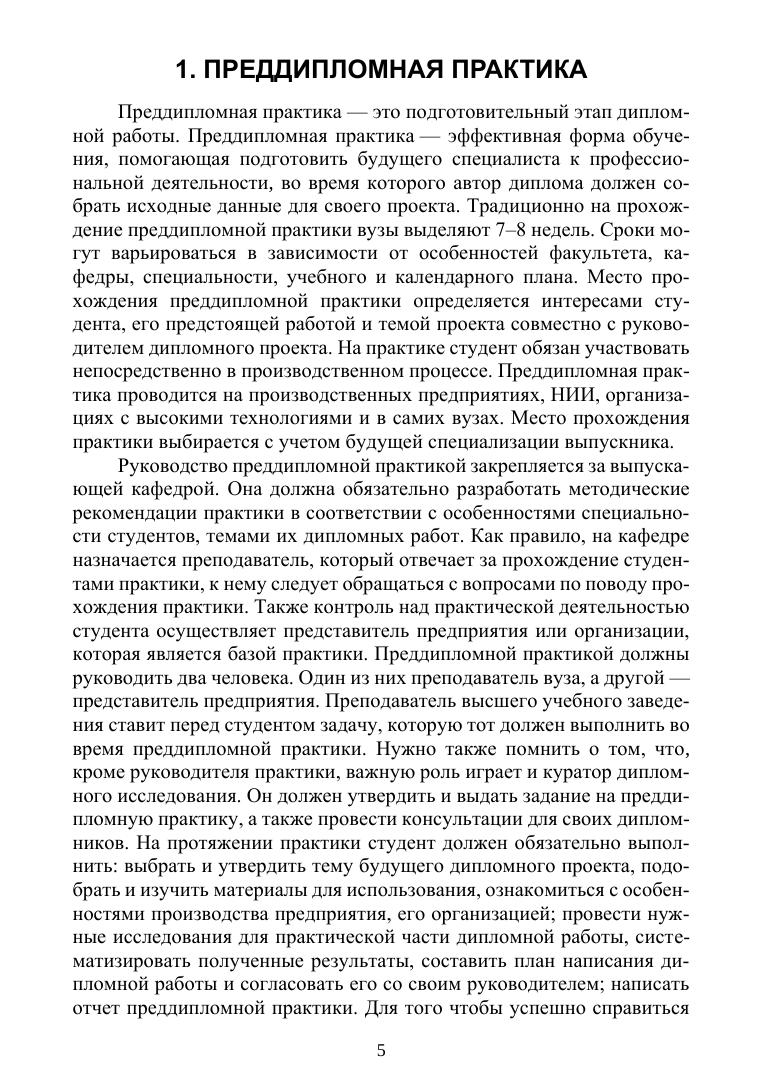 1. ПРЕДДИПЛОМНАЯ ПРАКТИКА

Преддипломная практика — это подготовительный этап дипломной работы. Преддипломная практика — эффективная форма обучения, помогающая подготовить будущего специалиста к профессиональной деятельности, во время которого автор диплома должен собрать исходные данные для своего проекта. Традиционно на прохождение преддипломной практики вузы выделяют 7–8 недель. Сроки могут варьироваться в зависимости от особенностей факультета, кафедры, специальности, учебного и календарного плана. Место прохождения преддипломной практики определяется интересами студента, его предстоящей работой и темой проекта совместно с руководителем дипломного проекта. На практике студент обязан участвовать непосредственно в производственном процессе. Преддипломная практика проводится на производственных предприятиях, НИИ, организациях с высокими технологиями и в самих вузах. Место прохождения практики выбирается с учетом будущей специализации выпускника.

Руководство преддипломной практикой закрепляется за выпускающей кафедрой. Она должна обязательно разработать методические рекомендации практики в соответствии с особенностями специальности студентов, темами их дипломных работ. Как правило, на кафедре назначается преподаватель, который отвечает за прохождение студентами практики, к нему следует обращаться с вопросами по поводу прохождения практики. Также контроль над практической деятельностью студента осуществляет представитель предприятия или организации, которая является базой практики. Преддипломной практикой должны руководить два человека. Один из них преподаватель вуза, а другой — представитель предприятия. Преподаватель высшего учебного заведения ставит перед студентом задачу, которую тот должен выполнить во время преддипломной практики. Нужно также помнить о том, что, кроме руководителя практики, важную роль играет и куратор дипломного исследования. Он должен утвердить и выдать задание на преддипломную практику, а также провести консультации для своих дипломников. На протяжении практики студент должен обязательно выполнить: выбрать и утвердить тему будущего дипломного проекта, подобрать и изучить материалы для использования, ознакомиться с особенностями производства предприятия, его организацией; провести нужные исследования для практической части дипломной работы, систематизировать полученные результаты, составить план написания дипломной работы и согласовать его со своим руководителем; написать отчет преддипломной практики. Для того чтобы успешно справиться

5